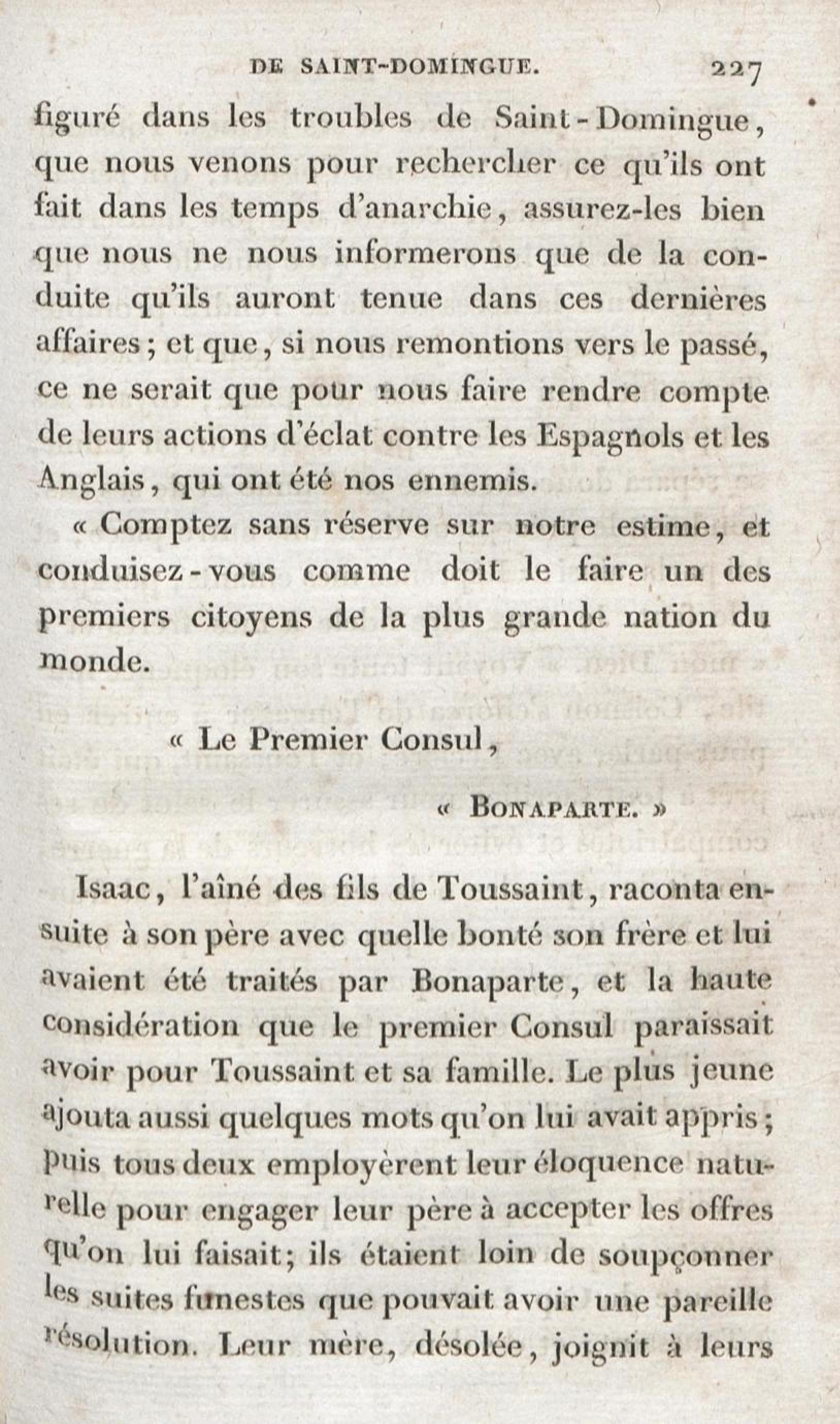 DE SAINT-DOMINGUE. 227

figuré dans les troubles de Saint-Domingue, que nous venons pour rechercher ce qu'ils ont fait dans les temps d'anarchie, assurez-les bien que nous ne nous informerons que de la conduite qu'ils auront tenue dans ces dernières affaires; et que, si nous remontions vers le passé, ce ne serait que pour nous faire rendre compte de leurs actions d'éclat contre les Espagnols et les Anglais, qui ont été nos ennemis.

« Comptez sans réserve sur notre estime, et conduisez-vous comme doit le faire un des premiers citoyens de la plus grande nation du monde.

« Le Premier Consul,

« BONAPARTE. »

Isaac, l'aîné des fils de Toussaint, raconta ensuite à son père avec quelle bonté son frère et lui avaient été traités par Bonaparte, et la haute considération que le premier Consul paraissait avoir pour Toussaint et sa famille. Le plus jeune ajouta aussi quelques mots qu'on lui avait appris; puis tous deux employèrent leur éloquence naturelle pour engager leur père à accepter les offres qu'on lui faisait; ils étaient loin de soupçonner les suites funestes que pouvait avoir une pareille résolution. Leur mère, désolée, joignit à leurs